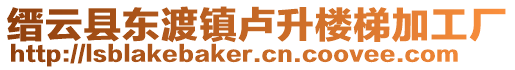 缙云县东渡镇卢升楼梯加工厂
http://lsblakebaker.cn.coovee.com